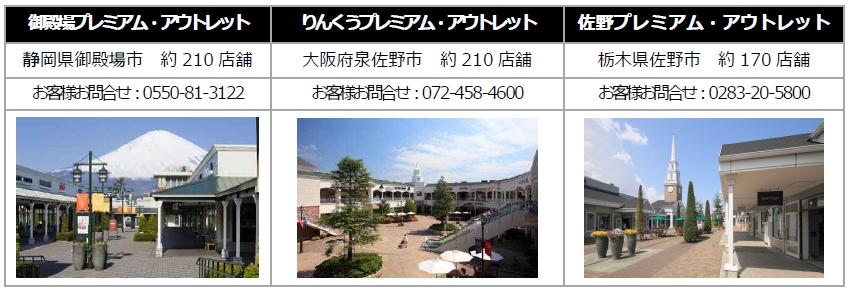 | 御殿場プレミアム・アウトレット | りんくうプレミアム・アウトレット | 佐野プレミアム・アウトレット |
|---|---|---|
| 静岡県御殿場市　約 210 店舗 | 大阪府泉佐野市　約 210 店舗 | 栃木県佐野市　約 170 店舗 |
| お客様お問合せ：0550-81-3122 | お客様お問合せ：072-458-4600 | お客様お問合せ：0283-20-5800 |